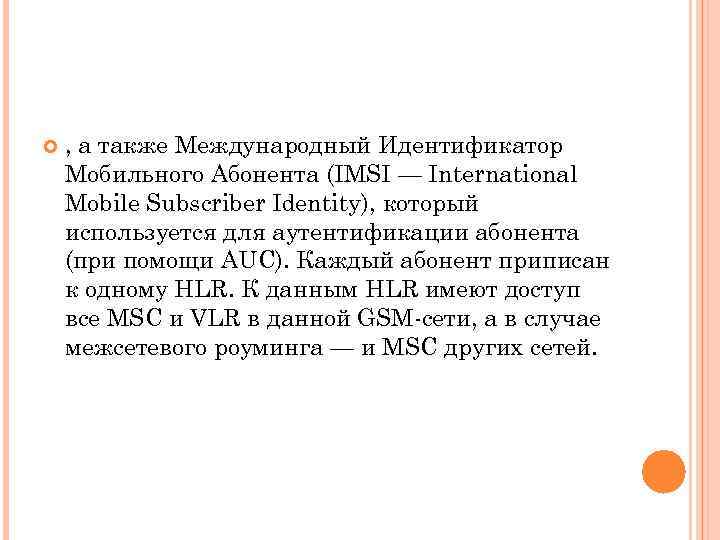 • , а также Международный Идентификатор Мобильного Абонента (IMSI — International Mobile Subscriber Identity), который используется для аутентификации абонента (при помощи AUC). Каждый абонент приписан к одному HLR. К данным HLR имеют доступ все MSC и VLR в данной GSM-сети, а в случае межсетевого роуминга — и MSC других сетей.